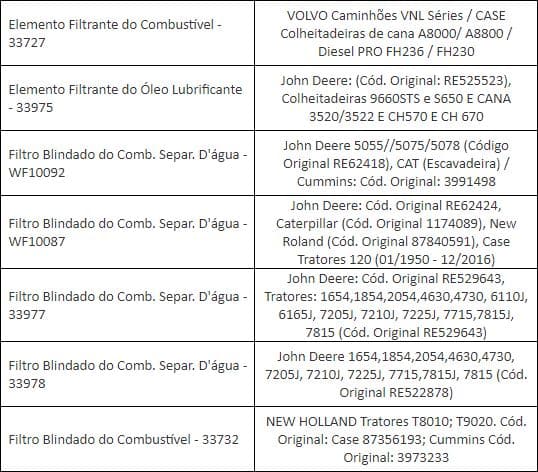 | | |
|---|---|
| Elemento Filtrante do Combustível - 33727 | VOLVO Caminhões VNL Séries / CASE Colheitadeiras de cana A8000/ A8800 / Diesel PRO FH236 / FH230 |
| Elemento Filtrante do Óleo Lubrificante - 33975 | John Deere: (Cód. Original: RE525523), Colheitadeiras 9660STS e S650 E CANA 3520/3522 E CH570 E CH 670 |
| Filtro Blindado do Comb. Separ. D'água - WF10092 | John Deere 5055//5075/5078 (Código Original RE62418), CAT (Escavadeira) / Cummins: Cód. Original: 3991498 |
| Filtro Blindado do Comb. Separ. D'água - WF10087 | John Deere: Cód. Original RE62424, Caterpillar (Cód. Original 1174089), New Roland (Cód. Original 87840591), Case Tratores 120 (01/1950 - 12/2016) |
| Filtro Blindado do Comb. Separ. D'água - 33977 | John Deere: Cód. Original RE529643, Tratores: 1654,1854,2054,4630,4730, 6110J, 6165J, 7205J, 7210J, 7225J, 7715,7815J, 7815 (Cód. Original RE529643) |
| Filtro Blindado do Comb. Separ. D'água - 33978 | John Deere 1654,1854,2054,4630,4730, 7205J, 7210J, 7225J, 7715,7815J, 7815 (Cód. Original RE522878) |
| Filtro Blindado do Combustível - 33732 | NEW HOLLAND Tratores T8010; T9020. Cód. Original: Case 87356193; Cummins Cód. Original: 3973233 |